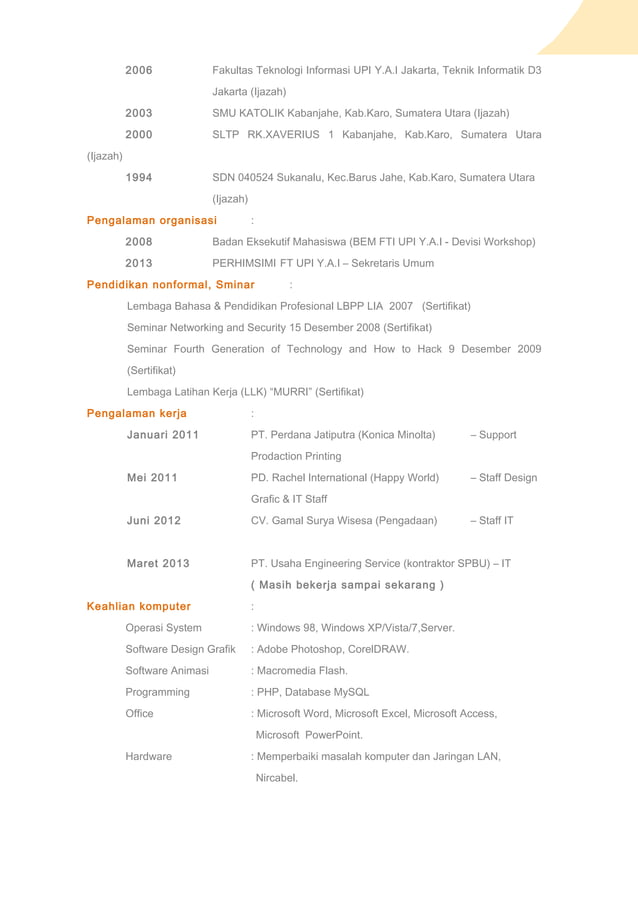 2006 Fakultas Teknologi Informasi UPI Y.A.I Jakarta, Teknik Informatik D3 Jakarta (Ijazah)

2003 SMU KATOLIK Kabanjahe, Kab.Karo, Sumatera Utara (Ijazah)

2000 SLTP RK.XAVERIUS 1 Kabanjahe, Kab.Karo, Sumatera Utara (Ijazah)

1994 SDN 040524 Sukanalu, Kec.Barus Jahe, Kab.Karo, Sumatera Utara (Ijazah)

Pengalaman organisasi :

2008 Badan Eksekutif Mahasiswa (BEM FTI UPI Y.A.I - Devisi Workshop)

2013 PERHIMSIMI FT UPI Y.A.I – Sekretaris Umum

Pendidikan nonformal, Sminar :

Lembaga Bahasa & Pendidikan Profesional LBPP LIA 2007 (Sertifikat)

Seminar Networking and Security 15 Desember 2008 (Sertifikat)

Seminar Fourth Generation of Technology and How to Hack 9 Desember 2009 (Sertifikat)

Lembaga Latihan Kerja (LLK) "MURRI" (Sertifikat)

Pengalaman kerja :

Januari 2011 PT. Perdana Jatiputra (Konica Minolta) – Support Prodaction Printing

Mei 2011 PD. Rachel International (Happy World) – Staff Design Grafic & IT Staff

Juni 2012 CV. Gamal Surya Wisesa (Pengadaan) – Staff IT

Maret 2013 PT. Usaha Engineering Service (kontraktor SPBU) – IT ( Masih bekerja sampai sekarang )

Keahlian komputer :

Operasi System : Windows 98, Windows XP/Vista/7,Server.

Software Design Grafik : Adobe Photoshop, CorelDRAW.

Software Animasi : Macromedia Flash.

Programming : PHP, Database MySQL

Office : Microsoft Word, Microsoft Excel, Microsoft Access, Microsoft PowerPoint.

Hardware : Memperbaiki masalah komputer dan Jaringan LAN, Nircabel.